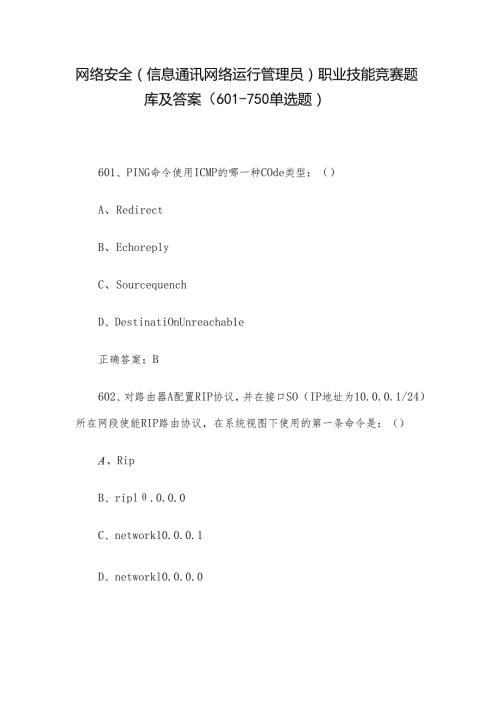 网络安全（信息通讯网络运行管理员）职业技能竞赛题库及答案（601-750单选题）

601、PING命令使用ICMP的哪一种COde类型：（）

A、Redirect

B、Echoreply

C、Sourcequench

D、DestinatiOnUnreachable

正确答案：B

602、对路由器A配置RIP协议，并在接口SO（IP地址为10.0.0.1/24）所在网段使能RIP路由协议，在系统视图下使用的第一条命令是：（）

A、Rip

B、rip10.0.0.0

C、network10.0.0.1

D、network10.0.0.0